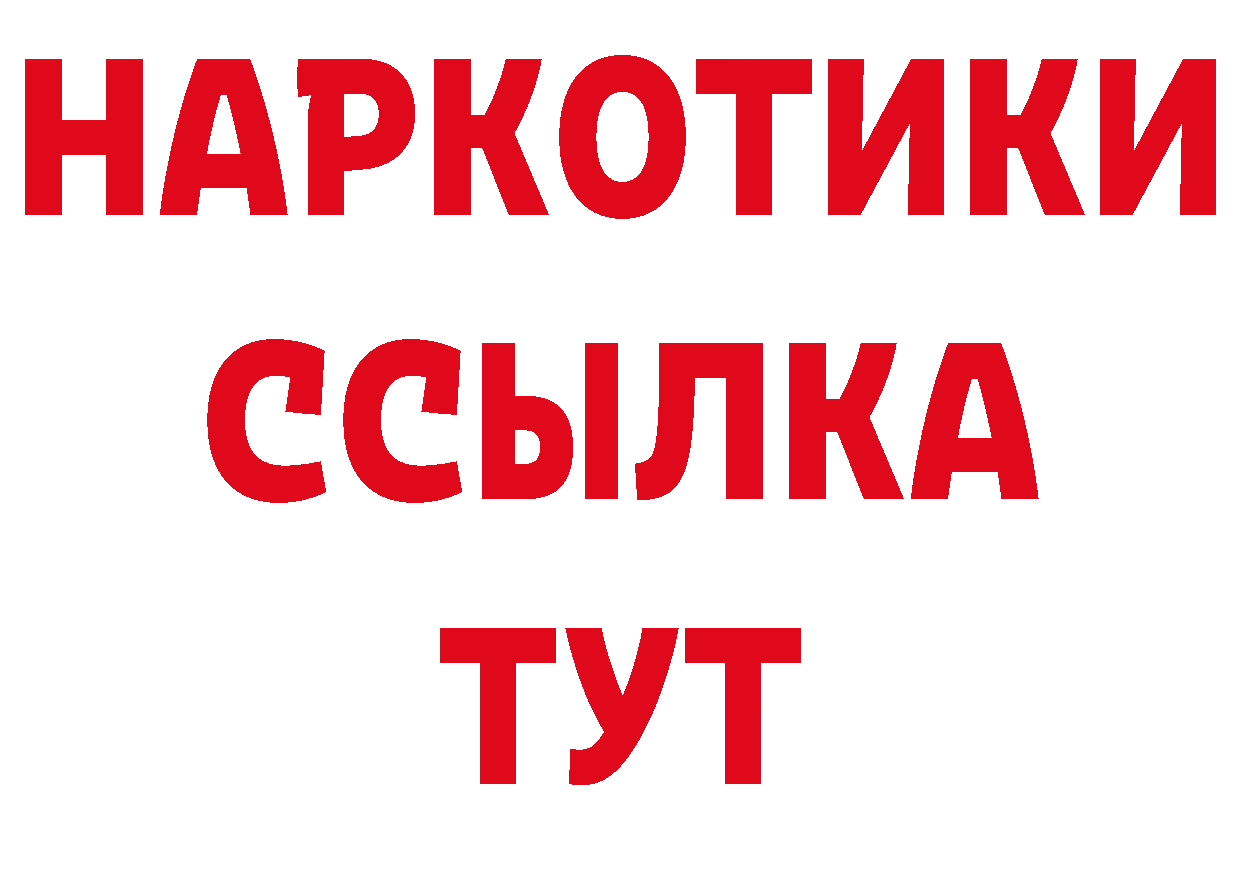 НАРКОТИКИ
ССЫЛКА
ТУТ